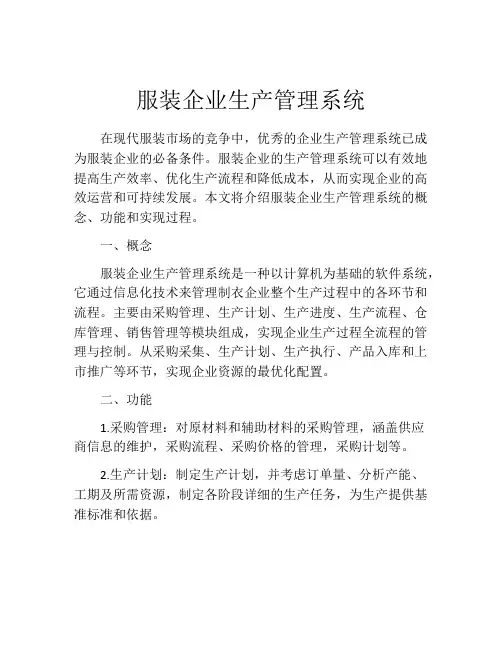 服装企业生产管理系统

在现代服装市场的竞争中，优秀的企业生产管理系统已成为服装企业的必备条件。服装企业的生产管理系统可以有效地提高生产效率、优化生产流程和降低成本，从而实现企业的高效运营和可持续发展。本文将介绍服装企业生产管理系统的概念、功能和实现过程。

一、概念

服装企业生产管理系统是一种以计算机为基础的软件系统，它通过信息化技术来管理制衣企业整个生产过程中的各环节和流程。主要由采购管理、生产计划、生产进度、生产流程、仓库管理、销售管理等模块组成，实现企业生产过程全流程的管理与控制。从采购采集、生产计划、生产执行、产品入库和上市推广等环节，实现企业资源的最优化配置。

二、功能

1.采购管理：对原材料和辅助材料的采购管理，涵盖供应商信息的维护，采购流程、采购价格的管理，采购计划等。

2.生产计划：制定生产计划，并考虑订单量、分析产能、工期及所需资源，制定各阶段详细的生产任务，为生产提供基准标准和依据。